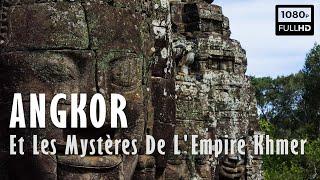 1080p
FULLHD

ANGKOR
Et Les Mystères De L'Empire Khmer